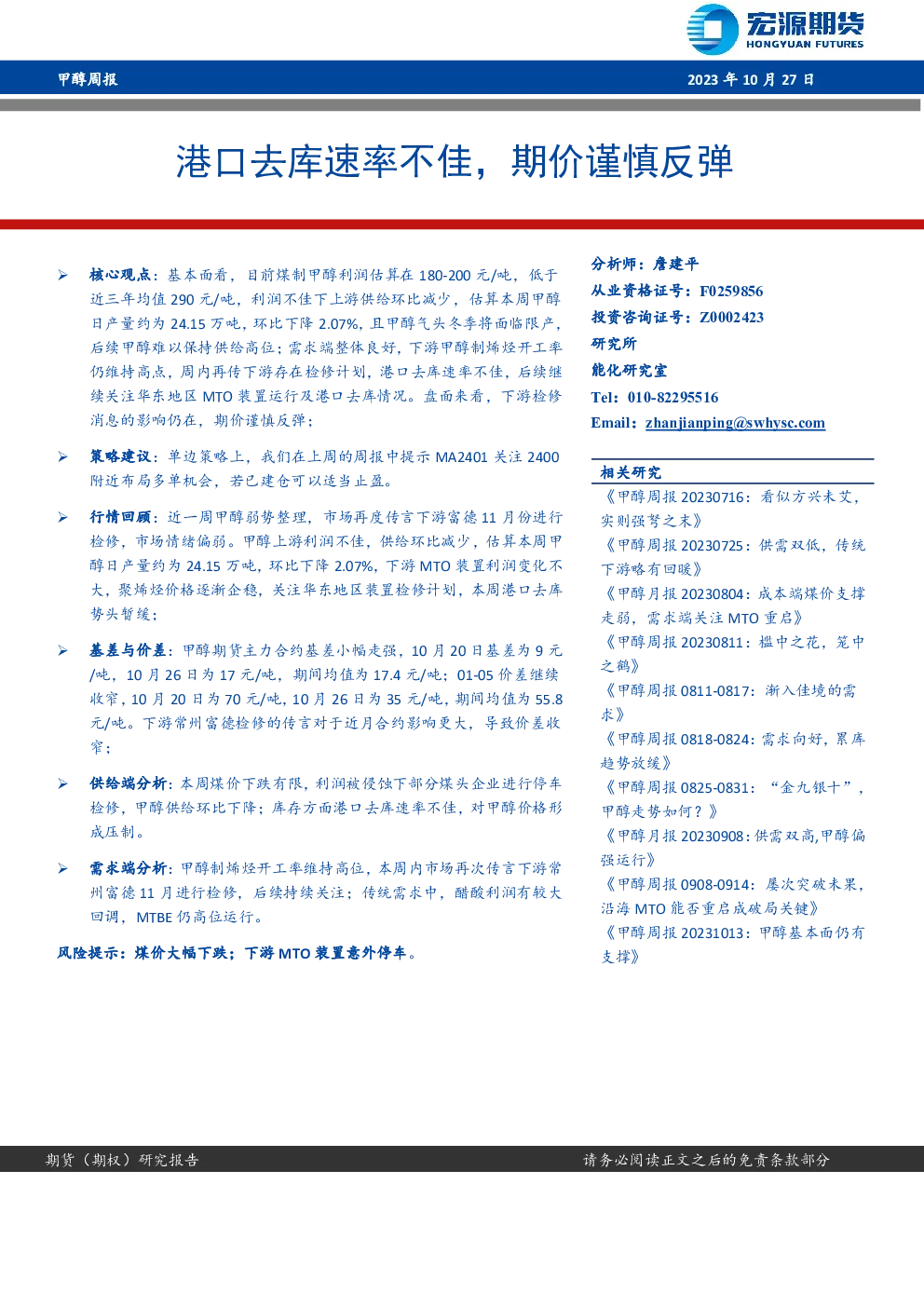 宏源期货
HONGYUAN FUTURES

甲醇周报

2023 年 10 月 27 日

港口去库速率不佳，期价谨慎反弹

➢ 核心观点：基本面看，目前煤制甲醇利润估算在 180-200 元/吨，低于近三年均值 290 元/吨，利润不佳下上游供给环比减少，估算本周甲醇日产量约为 24.15 万吨，环比下降 2.07%，且甲醇气头冬季将面临限产，后续甲醇难以保持供给高位；需求端整体良好，下游甲醇制烯烃开工率仍维持高点，周内再传下游存在检修计划，港口去库速率不佳，后续继续关注华东地区 MTO 装置运行及港口去库情况。盘面来看，下游检修消息的影响仍在，期价谨慎反弹；

➢ 策略建议：单边策略上，我们在上周的周报中提示 MA2401 关注 2400 附近布局多单机会，若已建仓可以适当止盈。

➢ 行情回顾：近一周甲醇弱势整理，市场再度传言下游富德 11 月份进行检修，市场情绪偏弱。甲醇上游利润不佳，供给环比减少，估算本周甲醇日产量约为 24.15 万吨，环比下降 2.07%，下游 MTO 装置利润变化不大，聚烯烃价格逐渐企稳，关注华东地区装置检修计划，本周港口去库势头暂缓；

➢ 基差与价差：甲醇期货主力合约基差小幅走强，10 月 20 日基差为 9 元/吨，10 月 26 日为 17 元/吨，期间均值为 17.4 元/吨；01-05 价差继续收窄，10 月 20 日为 70 元/吨，10 月 26 日为 35 元/吨，期间均值为 55.8 元/吨。下游常州富德检修的传言对于近月合约影响更大，导致价差收窄；

➢ 供给端分析：本周煤价下跌有限，利润被侵蚀下部分煤头企业进行停车检修，甲醇供给环比下降；库存方面港口去库速率不佳，对甲醇价格形成压制。

➢ 需求端分析：甲醇制烯烃开工率维持高位，本周内市场再次传言下游常州富德 11 月进行检修，后续持续关注；传统需求中，醋酸利润有较大回调，MTBE 仍高位运行。

风险提示：煤价大幅下跌；下游 MTO 装置意外停车。

分析师：詹建平
从业资格证号：F0259856
投资咨询证号：Z0002423
研究所
能化研究室
Tel：010-82295516
Email：zhanjianping@swhysc.com

相关研究
《甲醇周报 20230716：看似方兴未艾，实则强弩之末》
《甲醇周报 20230725：供需双低，传统下游略有回暖》
《甲醇月报 20230804：成本端煤价支撑走弱，需求端关注 MTO 重启》
《甲醇周报 20230811：槛中之花，笼中之鹤》
《甲醇周报 0811-0817：渐入佳境的需求》
《甲醇周报 0818-0824：需求向好，累库趋势放缓》
《甲醇周报 0825-0831：“金九银十”，甲醇走势如何？》
《甲醇月报 20230908：供需双高,甲醇偏强运行》
《甲醇周报 0908-0914：屡次突破未果，沿海 MTO 能否重启成破局关键》
《甲醇周报 20231013：甲醇基本面仍有支撑》

期货（期权）研究报告

请务必阅读正文之后的免责条款部分